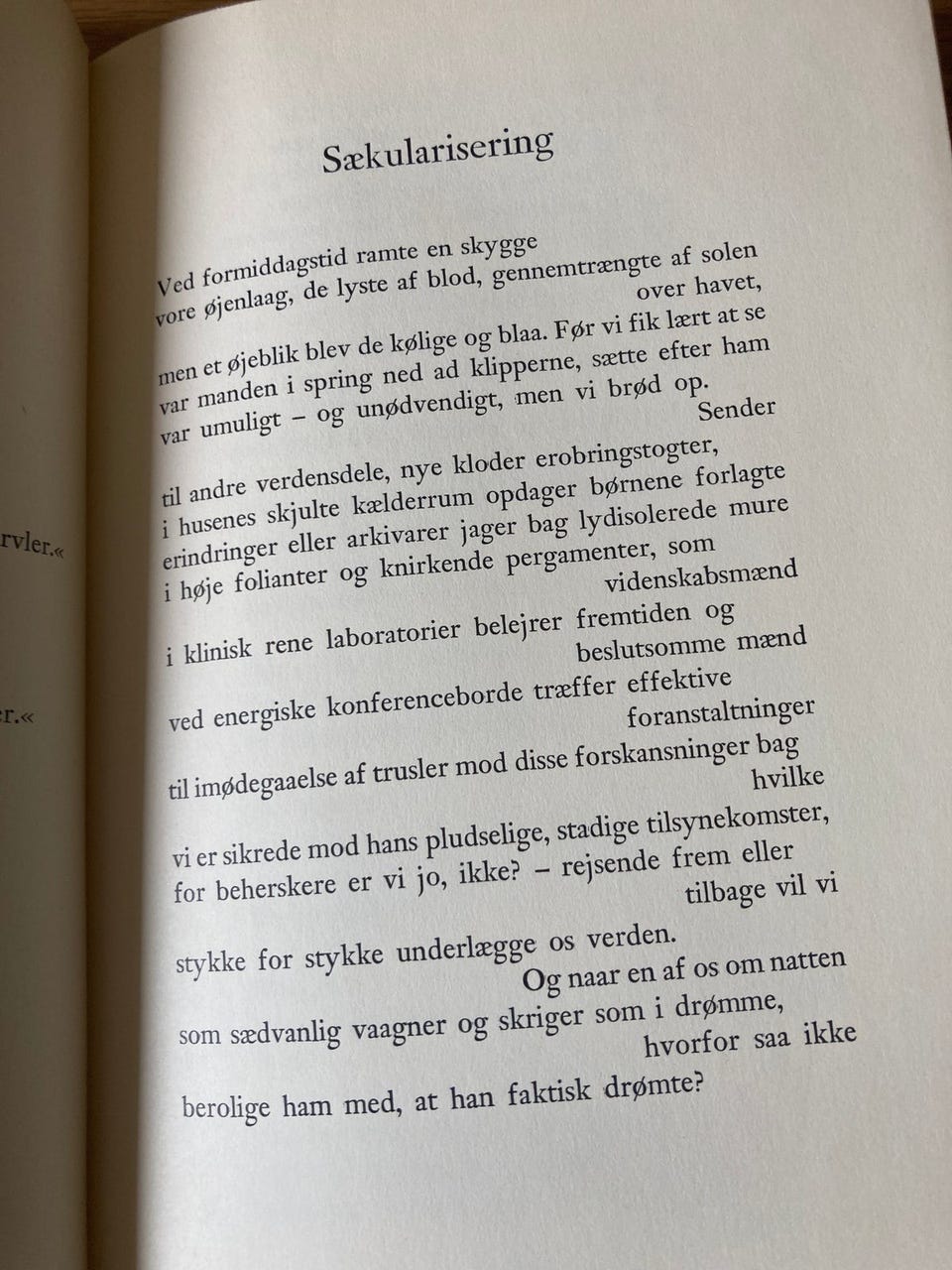 rvler.«

r.«

Sækularisering

Ved formiddagstid ramte en skygge
vore øjenlaag, de lyste af blod, gennemtrængte af solen
over havet,

men et øjeblik blev de kølige og blaa. Før vi fik lært at se
var manden i spring ned ad klipperne, sætte efter ham
var umuligt – og unødvendigt, men vi brød op.
Sender

til andre verdensdele, nye kloder erobringstogter,
i husenes skjulte kælderrum opdager børnene forlagte
erindringer eller arkivarer jager bag lydisolerede mure
i høje folianter og knirkende pergamenter, som
videnskabsmænd

i klinisk rene laboratorier belejrer fremtiden og
beslutsomme mænd

ved energiske konferenceborde træffer effektive
foranstaltninger

til imødegaaelse af trusler mod disse forskansninger bag
hvilke

vi er sikrede mod hans pludselige, stadige tilsynekomster,
for beherskere er vi jo, ikke? – rejsende frem eller
tilbage vil vi

stykke for stykke underlægge os verden.
Og naar en af os om natten

som sædvanlig vaagner og skriger som i drømme,
hvorfor saa ikke

berolige ham med, at han faktisk drømte?